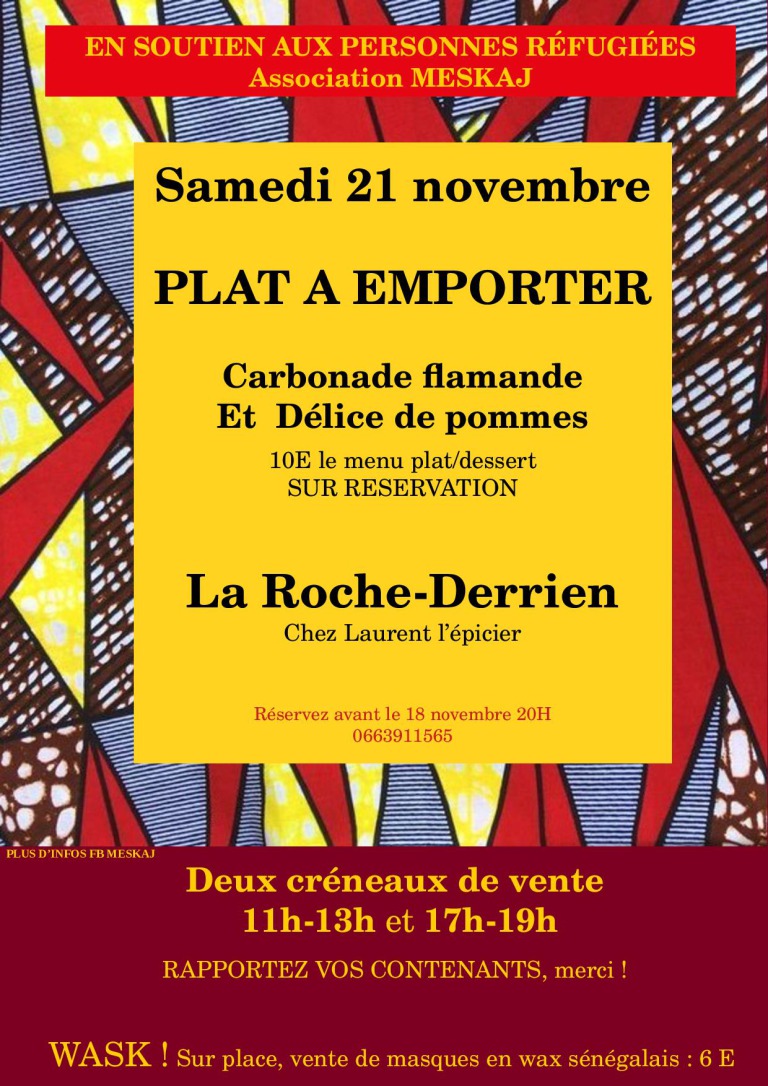 EN SOUTIEN AUX PERSONNES RÉFUGIÉES
Association MESKAJ

Samedi 21 novembre

PLAT A EMPORTER

Carbonade flamande
Et Délice de pommes

10E le menu plat/dessert
SUR RESERVATION

La Roche-Derrien
Chez Laurent l'épicier

Réservez avant le 18 novembre 20H
0663911565

PLUS D'INFOS FB MESKAJ

Deux créneaux de vente
11h-13h et 17h-19h

RAPPORTEZ VOS CONTENANTS, merci !

WASK ! Sur place, vente de masques en wax sénégalais : 6 E